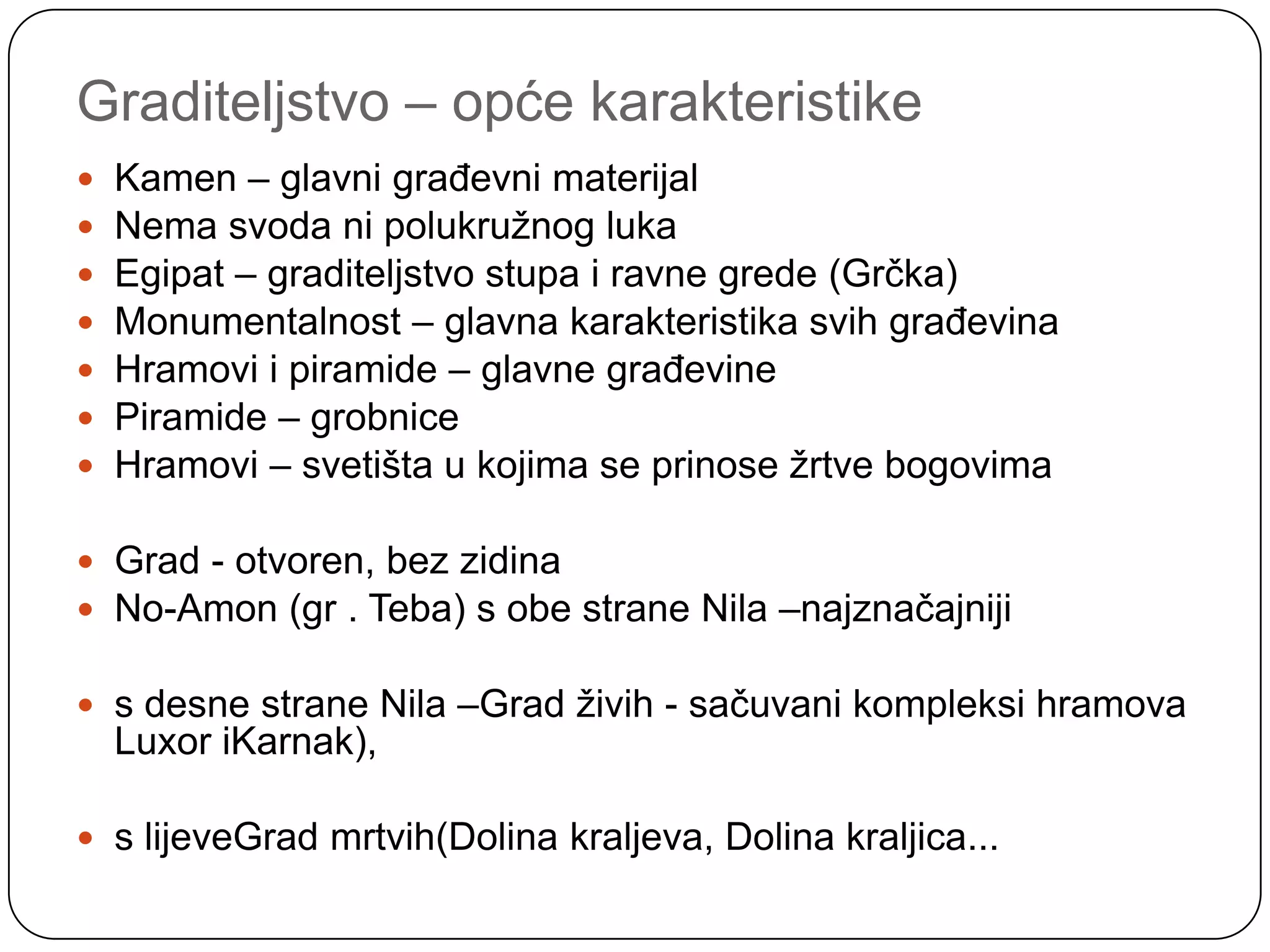 Graditeljstvo – opće karakteristike

• Kamen – glavni građevni materijal
• Nema svoda ni polukružnog luka
• Egipat – graditeljstvo stupa i ravne grede (Grčka)
• Monumentalnost – glavna karakteristika svih građevina
• Hramovi i piramide – glavne građevine
• Piramide – grobnice
• Hramovi – svetišta u kojima se prinose žrtve bogovima

• Grad - otvoren, bez zidina
• No-Amon (gr . Teba) s obe strane Nila –najznačajniji

• s desne strane Nila –Grad živih - sačuvani kompleksi hramova Luxor iKarnak),

• s lijeveGrad mrtvih(Dolina kraljeva, Dolina kraljica...